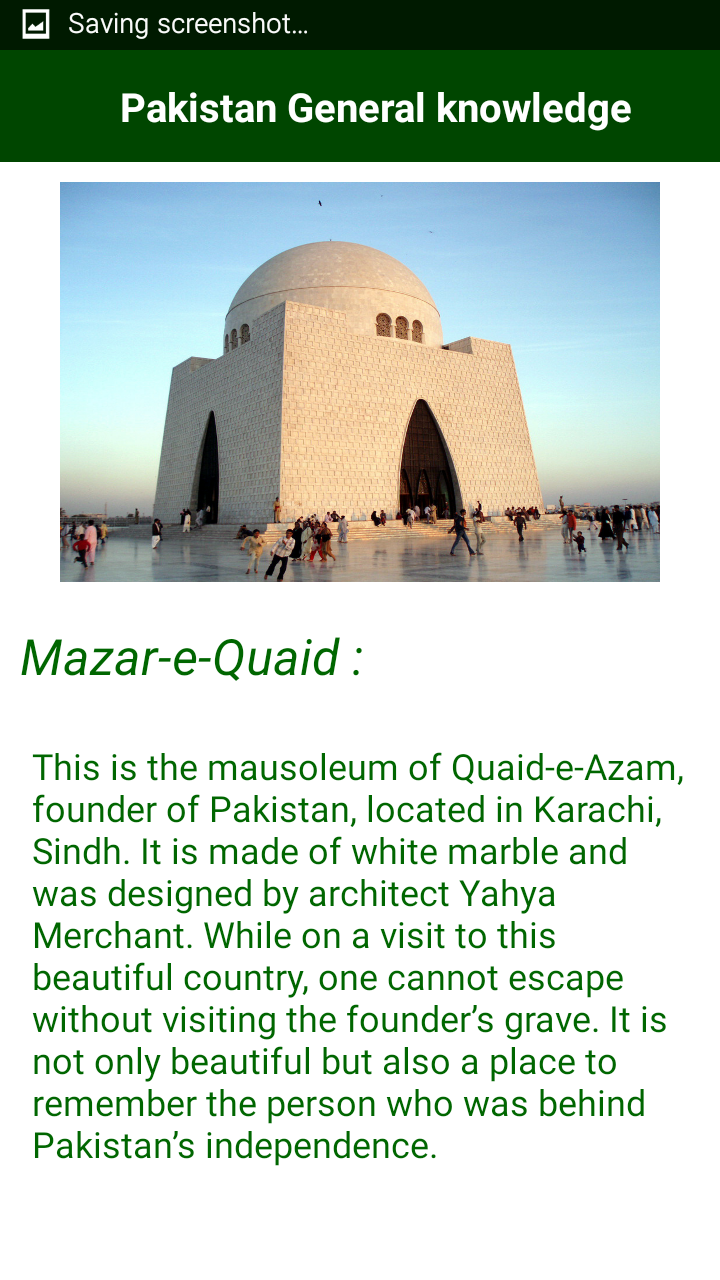 Saving screenshot...

Pakistan General knowledge

Mazar-e-Quaid :

This is the mausoleum of Quaid-e-Azam, founder of Pakistan, located in Karachi, Sindh. It is made of white marble and was designed by architect Yahya Merchant. While on a visit to this beautiful country, one cannot escape without visiting the founder's grave. It is not only beautiful but also a place to remember the person who was behind Pakistan's independence.